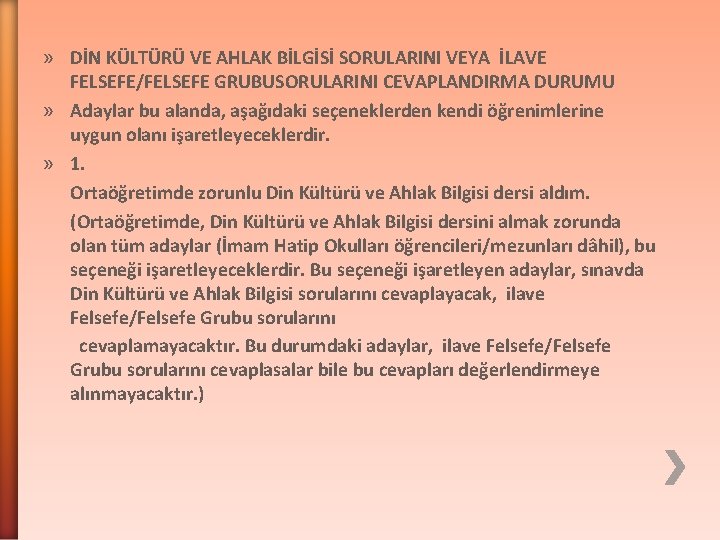 » DİN KÜLTÜRÜ VE AHLAK BİLGİSİ SORULARINI VEYA İLAVE FELSEFE/FELSEFE GRUBUSORULARINI CEVAPLANDIRMA DURUMU

» Adaylar bu alanda, aşağıdaki seçeneklerden kendi öğrenimlerine uygun olanı işaretleyeceklerdir.

» 1.

Ortaöğretimde zorunlu Din Kültürü ve Ahlak Bilgisi dersi aldım.

(Ortaöğretimde, Din Kültürü ve Ahlak Bilgisi dersini almak zorunda olan tüm adaylar (İmam Hatip Okulları öğrencileri/mezunları dâhil), bu seçeneği işaretleyeceklerdir. Bu seçeneği işaretleyen adaylar, sınavda Din Kültürü ve Ahlak Bilgisi sorularını cevaplayacak, ilave Felsefe/Felsefe Grubu sorularını cevaplamayacaktır. Bu durumdaki adaylar, ilave Felsefe/Felsefe Grubu sorularını cevaplasalar bile bu cevapları değerlendirmeye alınmayacaktır.)